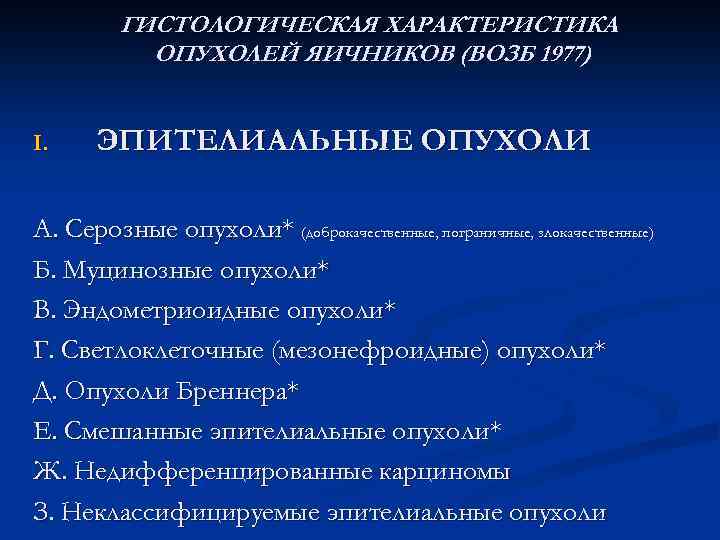 ГИСТОЛОГИЧЕСКАЯ ХАРАКТЕРИСТИКА ОПУХОЛЕЙ ЯИЧНИКОВ (ВОЗБ 1977)

I. ЭПИТЕЛИАЛЬНЫЕ ОПУХОЛИ

А. Серозные опухоли* (доброкачественные, пограничные, злокачественные)
Б. Муцинозные опухоли*
В. Эндометриоидные опухоли*
Г. Светлоклеточные (мезонефроидные) опухоли*
Д. Опухоли Бреннера*
Е. Смешанные эпителиальные опухоли*
Ж. Недифференцированные карциномы
З. Неклассифицируемые эпителиальные опухоли